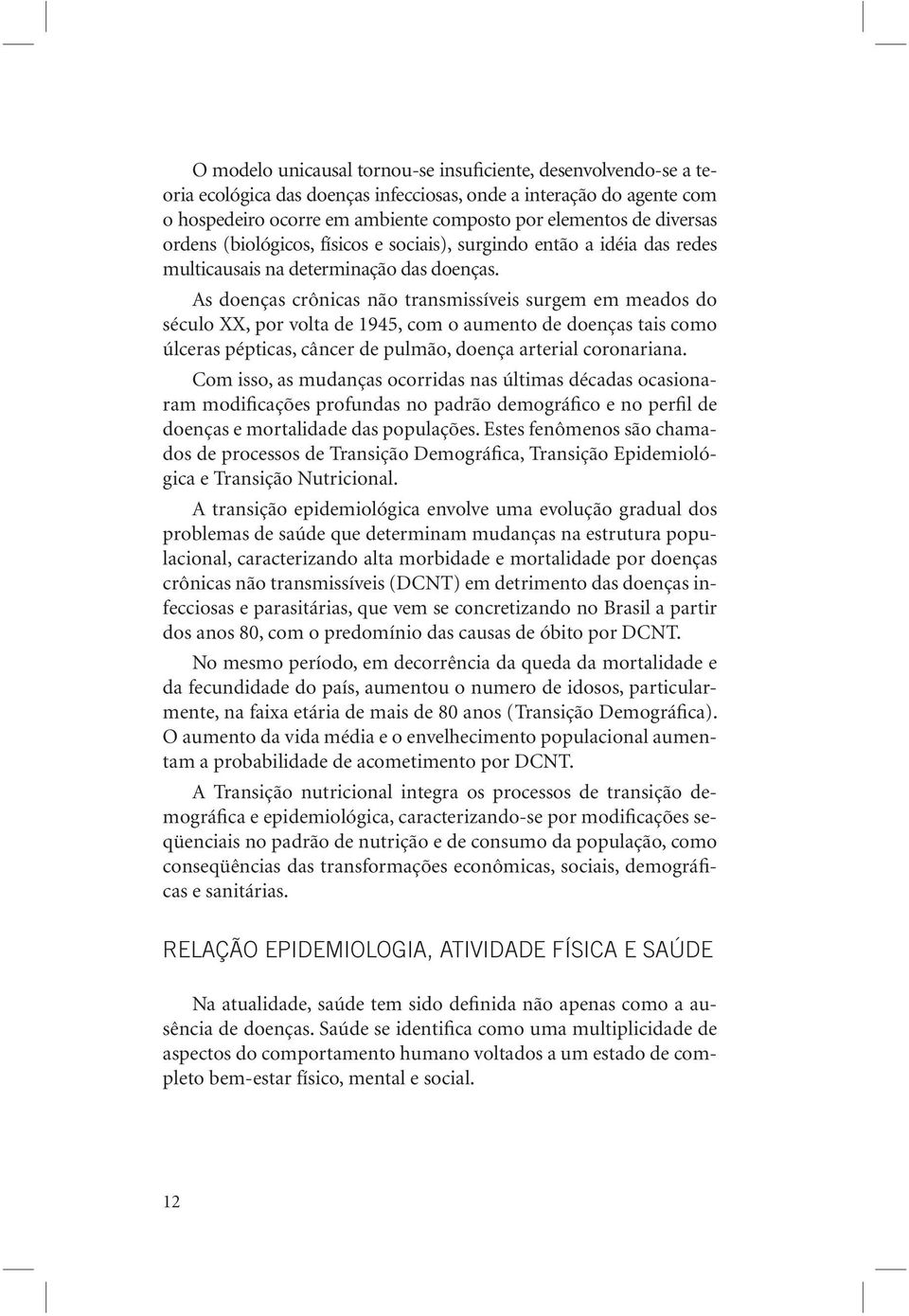 O modelo unicausal tornou-se insuficiente, desenvolvendo-se a teoria ecológica das doenças infecciosas, onde a interação do agente com o hospedeiro ocorre em ambiente composto por elementos de diversas ordens (biológicos, físicos e sociais), surgindo então a idéia das redes multicausais na determinação das doenças.

As doenças crônicas não transmissíveis surgem em meados do século XX, por volta de 1945, com o aumento de doenças tais como úlceras pépticas, câncer de pulmão, doença arterial coronariana.

Com isso, as mudanças ocorridas nas últimas décadas ocasionaram modificações profundas no padrão demográfico e no perfil de doenças e mortalidade das populações. Estes fenômenos são chamados de processos de Transição Demográfica, Transição Epidemiológica e Transição Nutricional.

A transição epidemiológica envolve uma evolução gradual dos problemas de saúde que determinam mudanças na estrutura populacional, caracterizando alta morbidade e mortalidade por doenças crônicas não transmissíveis (DCNT) em detrimento das doenças infecciosas e parasitárias, que vem se concretizando no Brasil a partir dos anos 80, com o predomínio das causas de óbito por DCNT.

No mesmo período, em decorrência da queda da mortalidade e da fecundidade do país, aumentou o numero de idosos, particularmente, na faixa etária de mais de 80 anos (Transição Demográfica). O aumento da vida média e o envelhecimento populacional aumentam a probabilidade de acometimento por DCNT.

A Transição nutricional integra os processos de transição demográfica e epidemiológica, caracterizando-se por modificações seqüenciais no padrão de nutrição e de consumo da população, como conseqüências das transformações econômicas, sociais, demográficas e sanitárias.

RELAÇÃO EPIDEMIOLOGIA, ATIVIDADE FÍSICA E SAÚDE

Na atualidade, saúde tem sido definida não apenas como a ausência de doenças. Saúde se identifica como uma multiplicidade de aspectos do comportamento humano voltados a um estado de completo bem-estar físico, mental e social.

12